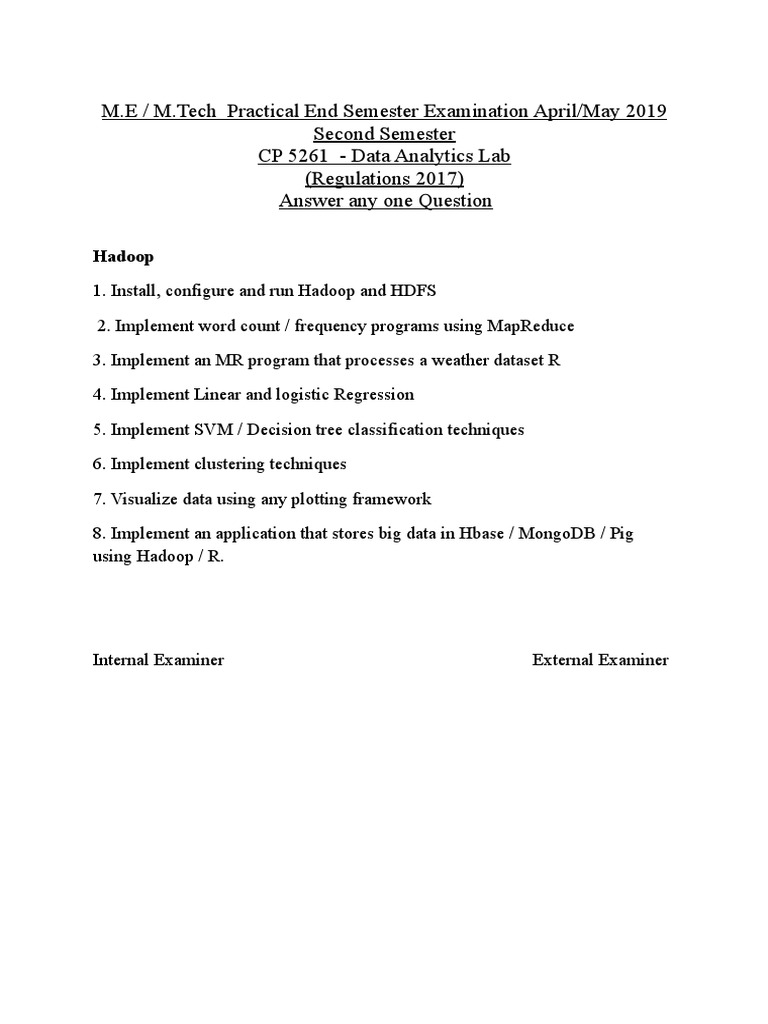 M.E / M.Tech Practical End Semester Examination April/May 2019
Second Semester
CP 5261 - Data Analytics Lab
(Regulations 2017)
Answer any one Question

Hadoop

1. Install, configure and run Hadoop and HDFS

2. Implement word count / frequency programs using MapReduce

3. Implement an MR program that processes a weather dataset R

4. Implement Linear and logistic Regression

5. Implement SVM / Decision tree classification techniques

6. Implement clustering techniques

7. Visualize data using any plotting framework

8. Implement an application that stores big data in Hbase / MongoDB / Pig using Hadoop / R.

Internal Examiner

External Examiner